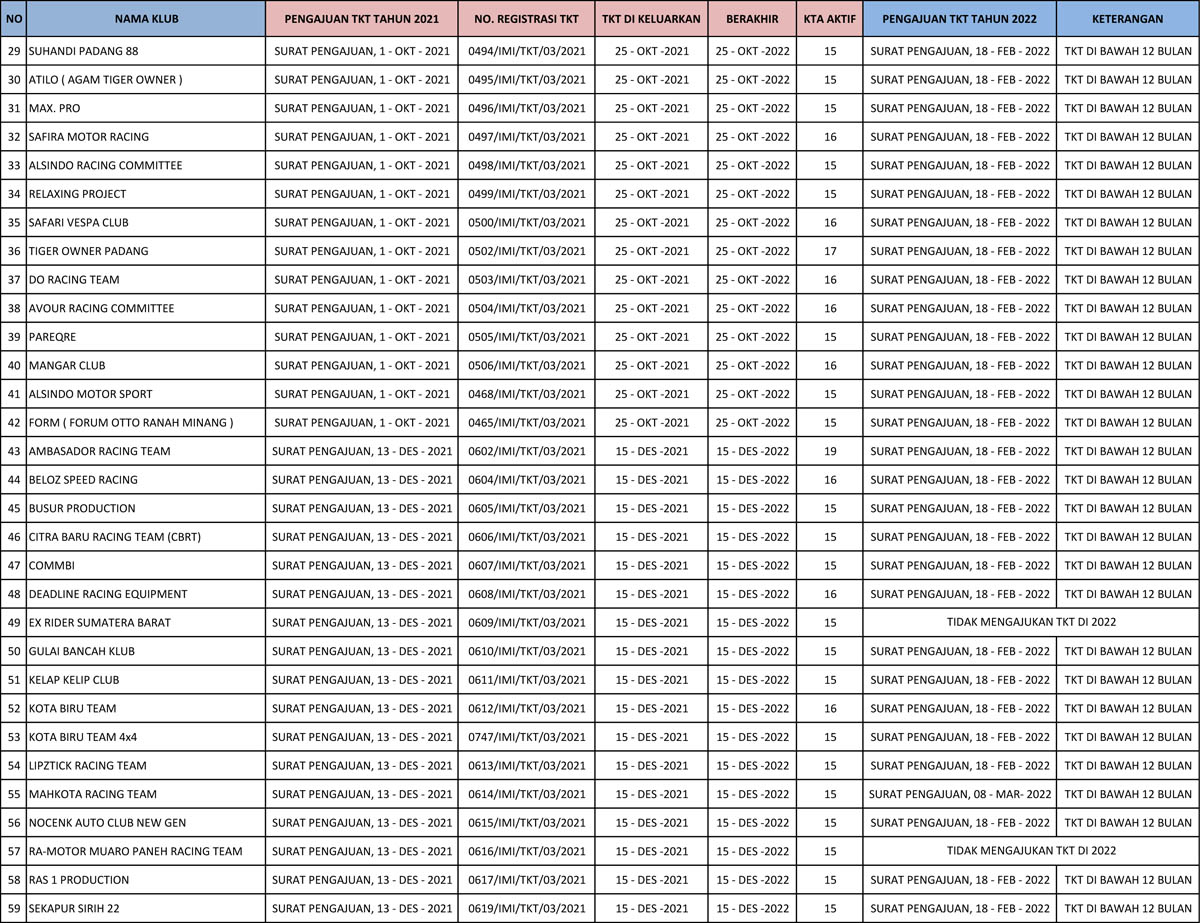 | NO | NAMA KLUB | PENGAJUAN TKT TAHUN 2021 | NO. REGISTRASI TKT | TKT DI KELUARKAN | BERAKHIR | KTA AKTIF | PENGAJUAN TKT TAHUN 2022 | KETERANGAN |
|---|---|---|---|---|---|---|---|---|
| 29 | SUHANDI PADANG 88 | SURAT PENGAJUAN, 1 - OKT - 2021 | 0494/IMI/TKT/03/2021 | 25 - OKT -2021 | 25 - OKT -2022 | 15 | SURAT PENGAJUAN, 18 - FEB - 2022 | TKT DI BAWAH 12 BULAN |
| 30 | ATILO ( AGAM TIGER OWNER ) | SURAT PENGAJUAN, 1 - OKT - 2021 | 0495/IMI/TKT/03/2021 | 25 - OKT -2021 | 25 - OKT -2022 | 15 | SURAT PENGAJUAN, 18 - FEB - 2022 | TKT DI BAWAH 12 BULAN |
| 31 | MAX. PRO | SURAT PENGAJUAN, 1 - OKT - 2021 | 0496/IMI/TKT/03/2021 | 25 - OKT -2021 | 25 - OKT -2022 | 15 | SURAT PENGAJUAN, 18 - FEB - 2022 | TKT DI BAWAH 12 BULAN |
| 32 | SAFIRA MOTOR RACING | SURAT PENGAJUAN, 1 - OKT - 2021 | 0497/IMI/TKT/03/2021 | 25 - OKT -2021 | 25 - OKT -2022 | 16 | SURAT PENGAJUAN, 18 - FEB - 2022 | TKT DI BAWAH 12 BULAN |
| 33 | ALSINDO RACING COMMITTEE | SURAT PENGAJUAN, 1 - OKT - 2021 | 0498/IMI/TKT/03/2021 | 25 - OKT -2021 | 25 - OKT -2022 | 15 | SURAT PENGAJUAN, 18 - FEB - 2022 | TKT DI BAWAH 12 BULAN |
| 34 | RELAXING PROJECT | SURAT PENGAJUAN, 1 - OKT - 2021 | 0499/IMI/TKT/03/2021 | 25 - OKT -2021 | 25 - OKT -2022 | 15 | SURAT PENGAJUAN, 18 - FEB - 2022 | TKT DI BAWAH 12 BULAN |
| 35 | SAFARI VESPA CLUB | SURAT PENGAJUAN, 1 - OKT - 2021 | 0500/IMI/TKT/03/2021 | 25 - OKT -2021 | 25 - OKT -2022 | 16 | SURAT PENGAJUAN, 18 - FEB - 2022 | TKT DI BAWAH 12 BULAN |
| 36 | TIGER OWNER PADANG | SURAT PENGAJUAN, 1 - OKT - 2021 | 0502/IMI/TKT/03/2021 | 25 - OKT -2021 | 25 - OKT -2022 | 17 | SURAT PENGAJUAN, 18 - FEB - 2022 | TKT DI BAWAH 12 BULAN |
| 37 | DO RACING TEAM | SURAT PENGAJUAN, 1 - OKT - 2021 | 0503/IMI/TKT/03/2021 | 25 - OKT -2021 | 25 - OKT -2022 | 16 | SURAT PENGAJUAN, 18 - FEB - 2022 | TKT DI BAWAH 12 BULAN |
| 38 | AVOUR RACING COMMITTEE | SURAT PENGAJUAN, 1 - OKT - 2021 | 0504/IMI/TKT/03/2021 | 25 - OKT -2021 | 25 - OKT -2022 | 16 | SURAT PENGAJUAN, 18 - FEB - 2022 | TKT DI BAWAH 12 BULAN |
| 39 | PAREQRE | SURAT PENGAJUAN, 1 - OKT - 2021 | 0505/IMI/TKT/03/2021 | 25 - OKT -2021 | 25 - OKT -2022 | 15 | SURAT PENGAJUAN, 18 - FEB - 2022 | TKT DI BAWAH 12 BULAN |
| 40 | MANGAR CLUB | SURAT PENGAJUAN, 1 - OKT - 2021 | 0506/IMI/TKT/03/2021 | 25 - OKT -2021 | 25 - OKT -2022 | 16 | SURAT PENGAJUAN, 18 - FEB - 2022 | TKT DI BAWAH 12 BULAN |
| 41 | ALSINDO MOTOR SPORT | SURAT PENGAJUAN, 1 - OKT - 2021 | 0468/IMI/TKT/03/2021 | 25 - OKT -2021 | 25 - OKT -2022 | 15 | SURAT PENGAJUAN, 18 - FEB - 2022 | TKT DI BAWAH 12 BULAN |
| 42 | FORM ( FORUM OTTO RANAH MINANG ) | SURAT PENGAJUAN, 1 - OKT - 2021 | 0465/IMI/TKT/03/2021 | 25 - OKT -2021 | 25 - OKT -2022 | 15 | SURAT PENGAJUAN, 18 - FEB - 2022 | TKT DI BAWAH 12 BULAN |
| 43 | AMBASADOR RACING TEAM | SURAT PENGAJUAN, 13 - DES - 2021 | 0602/IMI/TKT/03/2021 | 15 - DES -2021 | 15 - DES -2022 | 19 | SURAT PENGAJUAN, 18 - FEB - 2022 | TKT DI BAWAH 12 BULAN |
| 44 | BELOZ SPEED RACING | SURAT PENGAJUAN, 13 - DES - 2021 | 0604/IMI/TKT/03/2021 | 15 - DES -2021 | 15 - DES -2022 | 16 | SURAT PENGAJUAN, 18 - FEB - 2022 | TKT DI BAWAH 12 BULAN |
| 45 | BUSUR PRODUCTION | SURAT PENGAJUAN, 13 - DES - 2021 | 0605/IMI/TKT/03/2021 | 15 - DES -2021 | 15 - DES -2022 | 15 | SURAT PENGAJUAN, 18 - FEB - 2022 | TKT DI BAWAH 12 BULAN |
| 46 | CITRA BARU RACING TEAM (CBRT) | SURAT PENGAJUAN, 13 - DES - 2021 | 0606/IMI/TKT/03/2021 | 15 - DES -2021 | 15 - DES -2022 | 15 | SURAT PENGAJUAN, 18 - FEB - 2022 | TKT DI BAWAH 12 BULAN |
| 47 | COMMBI | SURAT PENGAJUAN, 13 - DES - 2021 | 0607/IMI/TKT/03/2021 | 15 - DES -2021 | 15 - DES -2022 | 15 | SURAT PENGAJUAN, 18 - FEB - 2022 | TKT DI BAWAH 12 BULAN |
| 48 | DEADLINE RACING EQUIPMENT | SURAT PENGAJUAN, 13 - DES - 2021 | 0608/IMI/TKT/03/2021 | 15 - DES -2021 | 15 - DES -2022 | 16 | SURAT PENGAJUAN, 18 - FEB - 2022 | TKT DI BAWAH 12 BULAN |
| 49 | EX RIDER SUMATERA BARAT | SURAT PENGAJUAN, 13 - DES - 2021 | 0609/IMI/TKT/03/2021 | 15 - DES -2021 | 15 - DES -2022 | 15 | TIDAK MENGAJUKAN TKT DI 2022 | |
| 50 | GULAI BANCAH KLUB | SURAT PENGAJUAN, 13 - DES - 2021 | 0610/IMI/TKT/03/2021 | 15 - DES -2021 | 15 - DES -2022 | 15 | SURAT PENGAJUAN, 18 - FEB - 2022 | TKT DI BAWAH 12 BULAN |
| 51 | KELAP KELIP CLUB | SURAT PENGAJUAN, 13 - DES - 2021 | 0611/IMI/TKT/03/2021 | 15 - DES -2021 | 15 - DES -2022 | 15 | SURAT PENGAJUAN, 18 - FEB - 2022 | TKT DI BAWAH 12 BULAN |
| 52 | KOTA BIRU TEAM | SURAT PENGAJUAN, 13 - DES - 2021 | 0612/IMI/TKT/03/2021 | 15 - DES -2021 | 15 - DES -2022 | 16 | SURAT PENGAJUAN, 18 - FEB - 2022 | TKT DI BAWAH 12 BULAN |
| 53 | KOTA BIRU TEAM 4x4 | SURAT PENGAJUAN, 13 - DES - 2021 | 0747/IMI/TKT/03/2021 | 15 - DES -2021 | 15 - DES -2022 | 15 | SURAT PENGAJUAN, 18 - FEB - 2022 | TKT DI BAWAH 12 BULAN |
| 54 | LIPZTICK RACING TEAM | SURAT PENGAJUAN, 13 - DES - 2021 | 0613/IMI/TKT/03/2021 | 15 - DES -2021 | 15 - DES -2022 | 15 | SURAT PENGAJUAN, 18 - FEB - 2022 | TKT DI BAWAH 12 BULAN |
| 55 | MAHKOTA RACING TEAM | SURAT PENGAJUAN, 13 - DES - 2021 | 0614/IMI/TKT/03/2021 | 15 - DES -2021 | 15 - DES -2022 | 15 | SURAT PENGAJUAN, 08 - MAR- 2022 | TKT DI BAWAH 12 BULAN |
| 56 | NOCENK AUTO CLUB NEW GEN | SURAT PENGAJUAN, 13 - DES - 2021 | 0615/IMI/TKT/03/2021 | 15 - DES -2021 | 15 - DES -2022 | 15 | SURAT PENGAJUAN, 18 - FEB - 2022 | TKT DI BAWAH 12 BULAN |
| 57 | RA-MOTOR MUARO PANEH RACING TEAM | SURAT PENGAJUAN, 13 - DES - 2021 | 0616/IMI/TKT/03/2021 | 15 - DES -2021 | 15 - DES -2022 | 15 | TIDAK MENGAJUKAN TKT DI 2022 | |
| 58 | RAS 1 PRODUCTION | SURAT PENGAJUAN, 13 - DES - 2021 | 0617/IMI/TKT/03/2021 | 15 - DES -2021 | 15 - DES -2022 | 15 | SURAT PENGAJUAN, 18 - FEB - 2022 | TKT DI BAWAH 12 BULAN |
| 59 | SEKAPUR SIRIH 22 | SURAT PENGAJUAN, 13 - DES - 2021 | 0619/IMI/TKT/03/2021 | 15 - DES -2021 | 15 - DES -2022 | 15 | SURAT PENGAJUAN, 18 - FEB - 2022 | TKT DI BAWAH 12 BULAN |